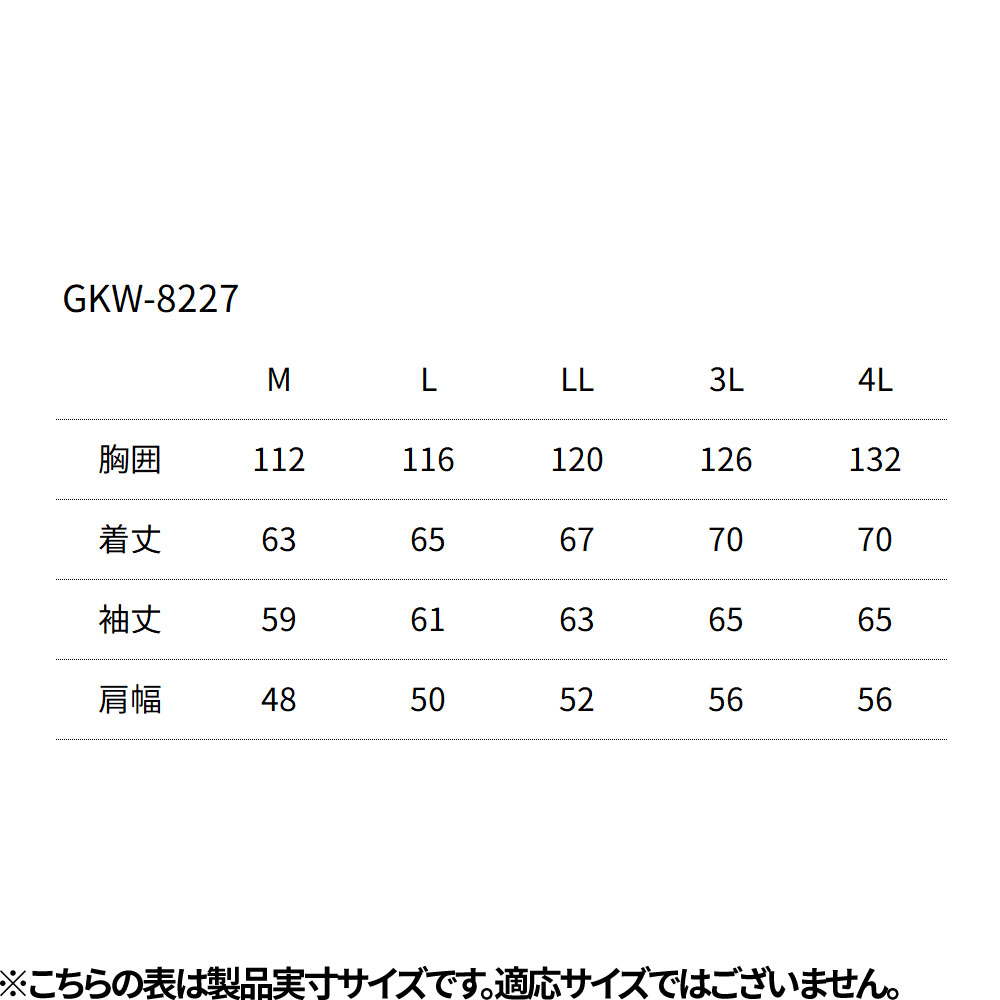 GKW-8227

|  | M | L | LL | 3L | 4L |
|---|---|---|---|---|---|
| 胸囲 | 112 | 116 | 120 | 126 | 132 |
| 着丈 | 63 | 65 | 67 | 70 | 70 |
| 袖丈 | 59 | 61 | 63 | 65 | 65 |
| 肩幅 | 48 | 50 | 52 | 56 | 56 |

※こちらの表は製品実寸サイズです。適応サイズではございません。